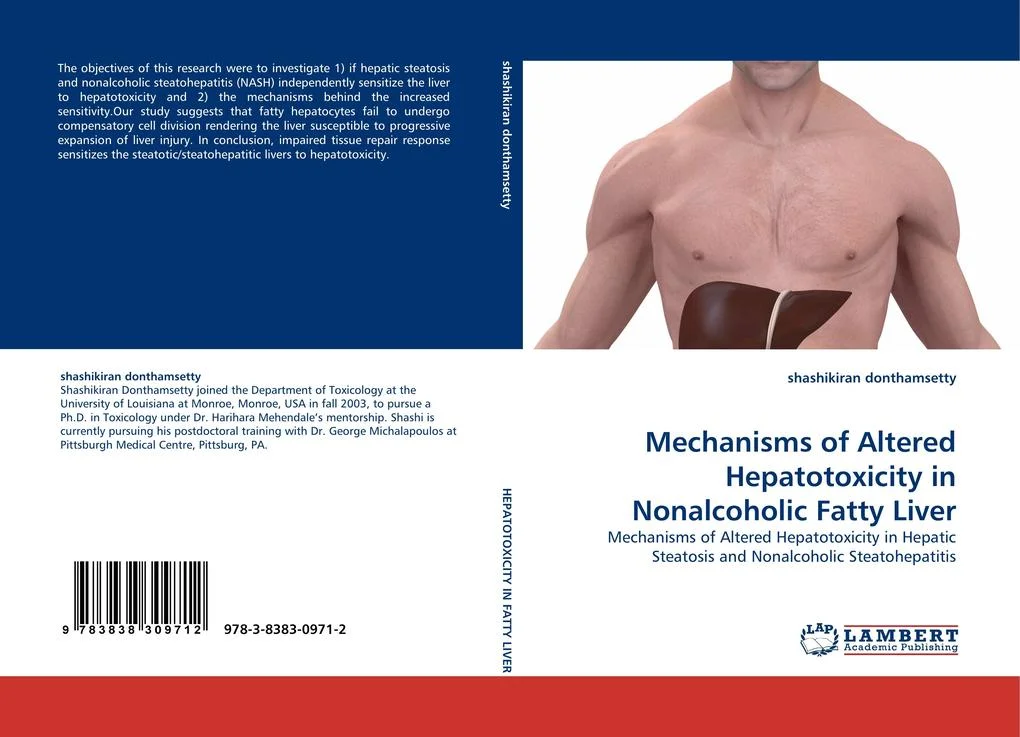 The objectives of this research were to investigate 1) if hepatic steatosis and nonalcoholic steatohepatitis (NASH) independently sensitize the liver to hepatotoxicity and 2) the mechanisms behind the increased sensitivity.Our study suggests that fatty hepatocytes fail to undergo compensatory cell division rendering the liver susceptible to progressive expansion of liver injury. In conclusion, impaired tissue repair response sensitizes the steatotic/steatohepatitic livers to hepatotoxicity.

shashikiran donthamsetty
Shashikiran Donthamsetty joined the Department of Toxicology at the University of Louisiana at Monroe, Monroe, USA in fall 2003, to pursue a Ph.D. in Toxicology under Dr. Harihara Mehendale's mentorship. Shashi is currently pursuing his postdoctoral training with Dr. George Michalapoulos at Pittsburgh Medical Centre, Pittsburg, PA.

9 783838 309712 978-3-8383-0971-2

shashikiran donthamsetty

HEPATOTOXICITY IN FATTY LIVER

shashikiran donthamsetty

Mechanisms of Altered Hepatotoxicity in Nonalcoholic Fatty Liver

Mechanisms of Altered Hepatotoxicity in Hepatic Steatosis and Nonalcoholic Steatohepatitis

LAP LAMBERT Academic Publishing